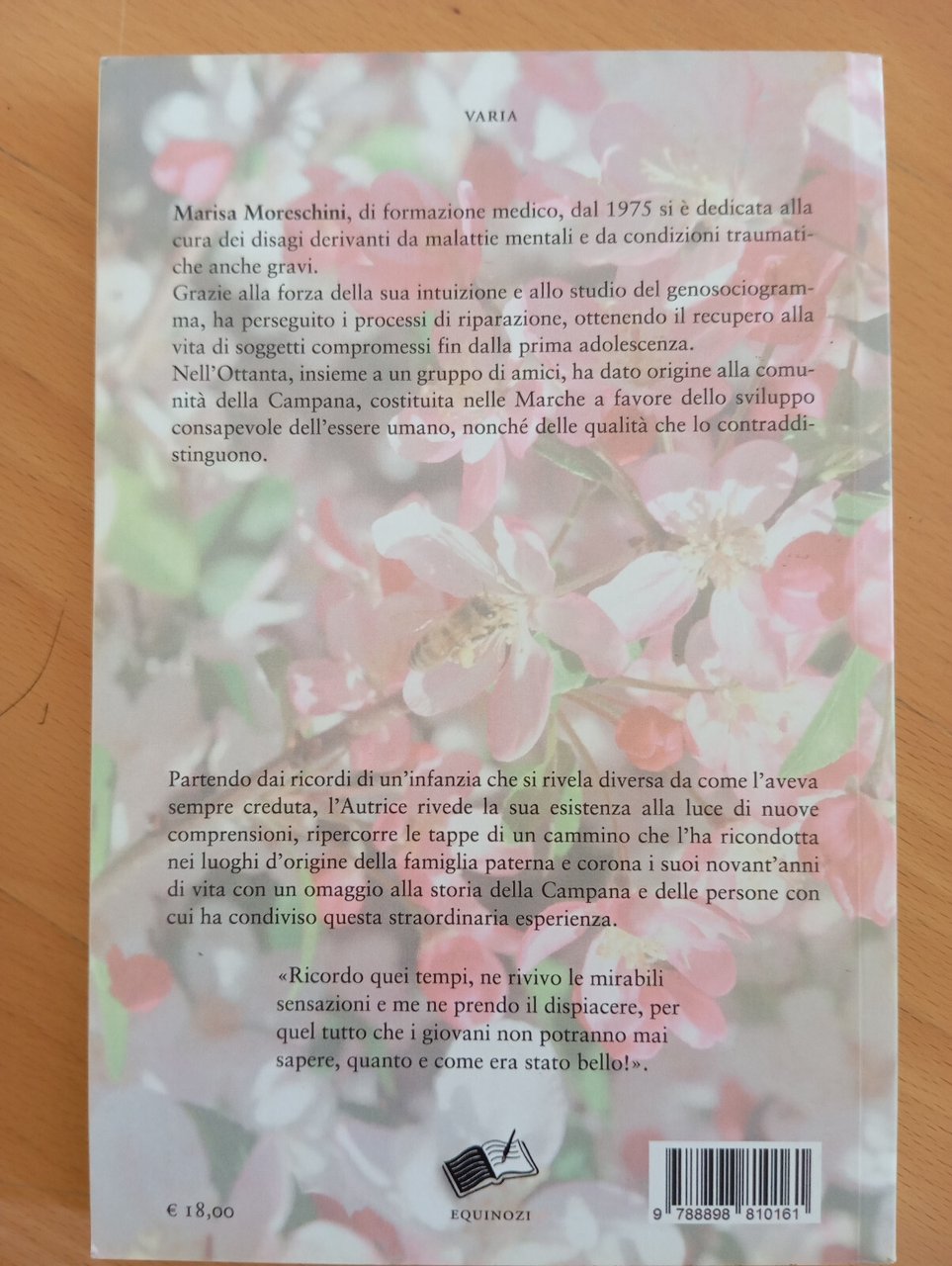 VARIA

Marisa Moreschini, di formazione medico, dal 1975 si è dedicata alla cura dei disagi derivanti da malattie mentali e da condizioni traumatiche anche gravi.
Grazie alla forza della sua intuizione e allo studio del genosociogramma, ha perseguito i processi di riparazione, ottenendo il recupero alla vita di soggetti compromessi fin dalla prima adolescenza.
Nell'Ottanta, insieme a un gruppo di amici, ha dato origine alla comunità della Campana, costituita nelle Marche a favore dello sviluppo consapevole dell'essere umano, nonché delle qualità che lo contraddistinguono.

Partendo dai ricordi di un'infanzia che si rivela diversa da come l'aveva sempre creduta, l'Autrice rivede la sua esistenza alla luce di nuove comprensioni, ripercorre le tappe di un cammino che l'ha ricondotta nei luoghi d'origine della famiglia paterna e corona i suoi novant'anni di vita con un omaggio alla storia della Campana e delle persone con cui ha condiviso questa straordinaria esperienza.

«Ricordo quei tempi, ne rivivo le mirabili sensazioni e me ne prendo il dispiacere, per quel tutto che i giovani non potranno mai sapere, quanto e come era stato bello!».

€ 18,00

EQUINOZI

9 788898 810161